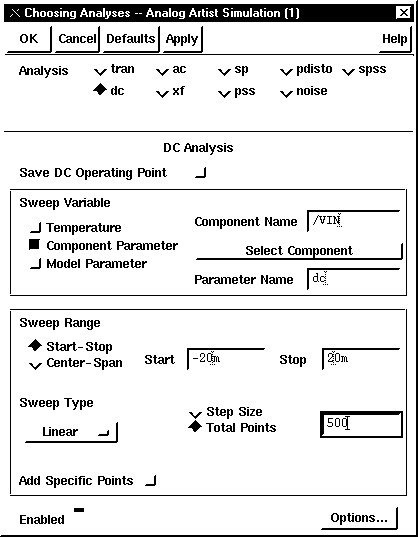 Choosing Analyses -- Analog Artist Simulation (1)

OK Cancel Defaults Apply Help

Analysis tran ac sp pdisto spss
dc xf pss noise

DC Analysis

Save DC Operating Point

Sweep Variable
Temperature
Component Parameter
Model Parameter
Component Name /VIN
Select Component
Parameter Name dc

Sweep Range
Start-Stop
Center-Span
Start -20m
Stop 20m

Sweep Type
Linear
Step Size
Total Points 500

Add Specific Points

Enabled
Options...